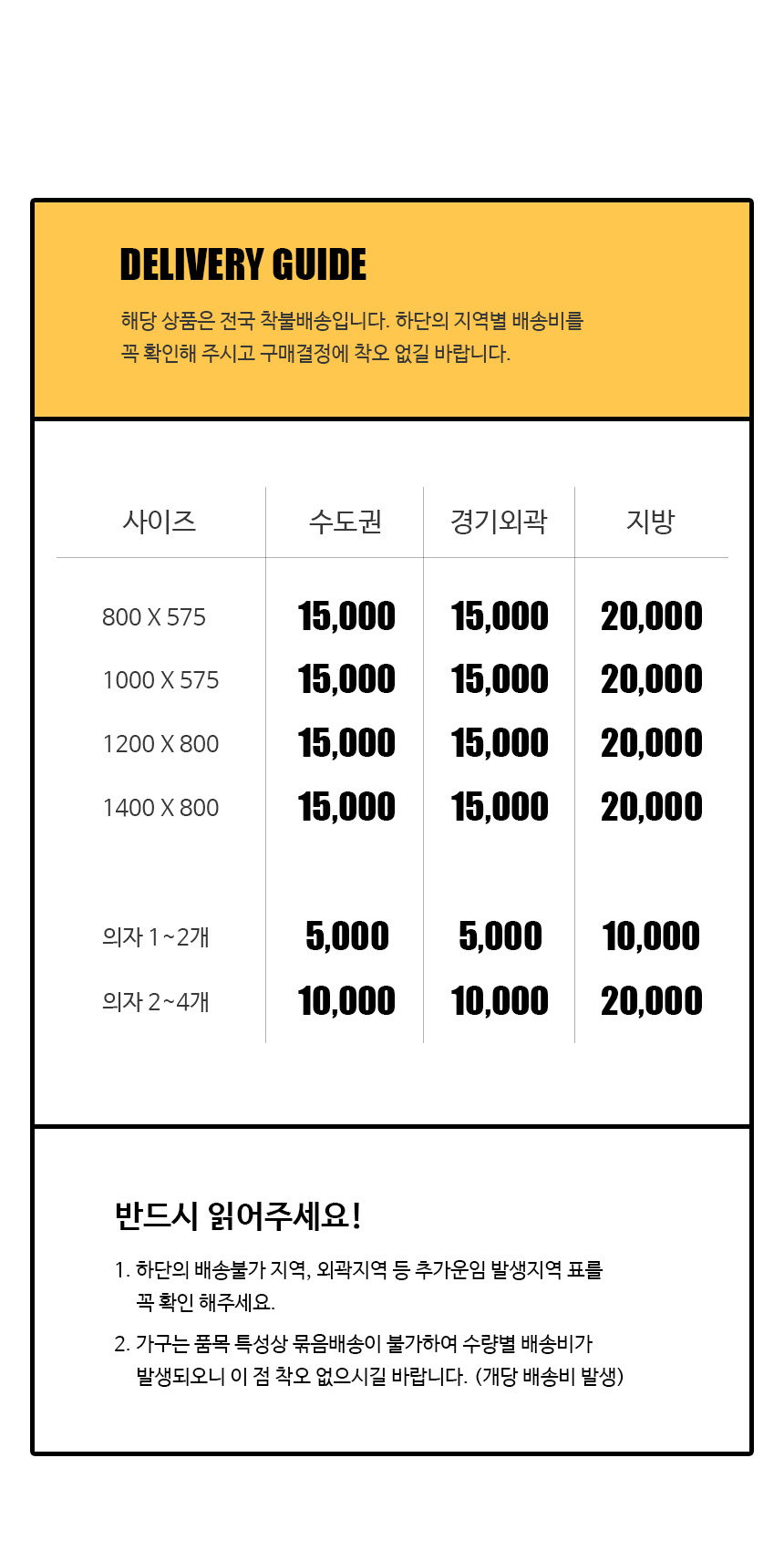 DELIVERY GUIDE

해당 상품은 전국 착불배송입니다. 하단의 지역별 배송비를 꼭 확인해 주시고 구매결정에 착오 없길 바랍니다.

| 사이즈 | 수도권 | 경기외곽 | 지방 |
|---|---|---|---|
| 800 X 575 | 15,000 | 15,000 | 20,000 |
| 1000 X 575 | 15,000 | 15,000 | 20,000 |
| 1200 X 800 | 15,000 | 15,000 | 20,000 |
| 1400 X 800 | 15,000 | 15,000 | 20,000 |
| 의자 1~2개 | 5,000 | 5,000 | 10,000 |
| 의자 2~4개 | 10,000 | 10,000 | 20,000 |

반드시 읽어주세요!

1. 하단의 배송불가 지역, 외곽지역 등 추가운임 발생지역 표를 꼭 확인 해주세요.

2. 가구는 품목 특성상 묶음배송이 불가하여 수량별 배송비가 발생되오니 이 점 착오 없으시길 바랍니다. (개당 배송비 발생)